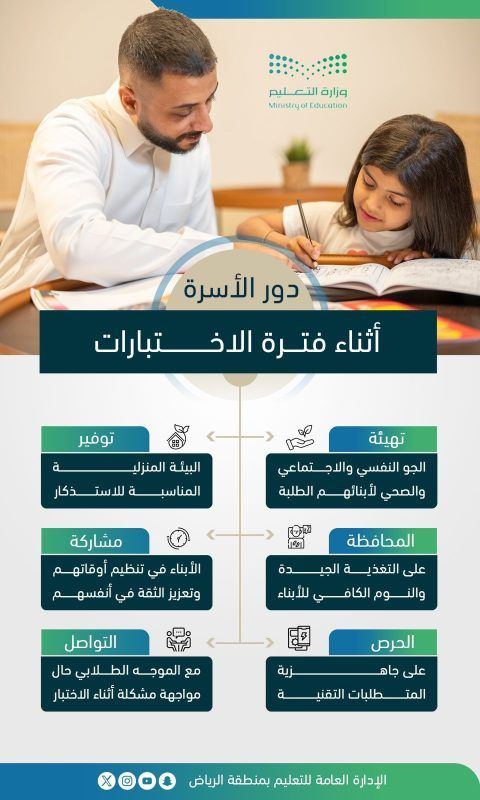 وزارة التعليم
Ministry of Education

دور الأسرة
أثناء فترة الاختبارات

تهيئة
الجو النفسي والاجتماعي والصحي لأبنائهم الطلبة

توفير
البيئة المنزلية المناسبة للاستذكار

المحافظة
على التغذية الجيدة والنوم الكافي للأبناء

مشاركة
الأبناء في تنظيم أوقاتهم وتعزيز الثقة في أنفسهم

الحرص
على جاهزية المتطلبات التقنية

التواصل
مع الموجه الطلابي حال مواجهة مشكلة أثناء الاختبار

الإدارة العامة للتعليم بمنطقة الرياض